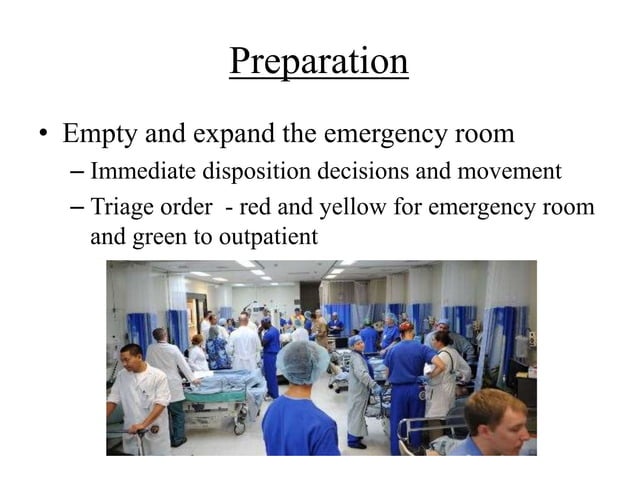 Preparation

• Empty and expand the emergency room
– Immediate disposition decisions and movement
– Triage order - red and yellow for emergency room and green to outpatient